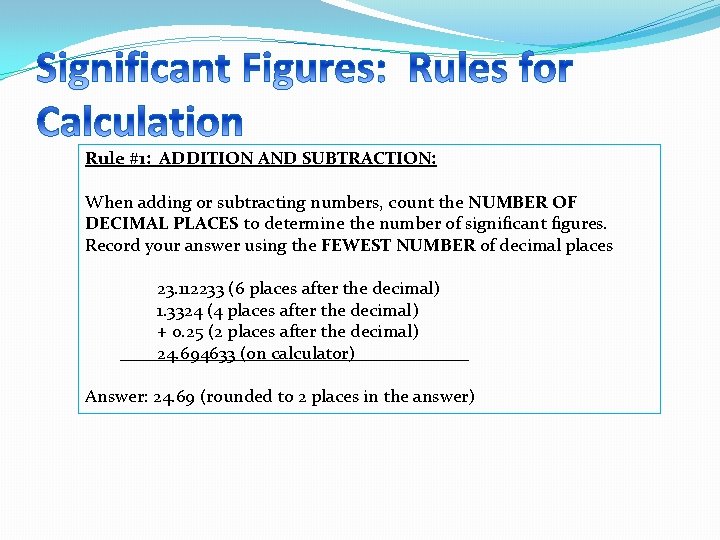 Significant Figures: Rules for Calculation

Rule #1: ADDITION AND SUBTRACTION:

When adding or subtracting numbers, count the NUMBER OF DECIMAL PLACES to determine the number of significant figures. Record your answer using the FEWEST NUMBER of decimal places

23.112233 (6 places after the decimal)
1.3324 (4 places after the decimal)
+ 0.25 (2 places after the decimal)
24.694633 (on calculator)

Answer: 24.69 (rounded to 2 places in the answer)